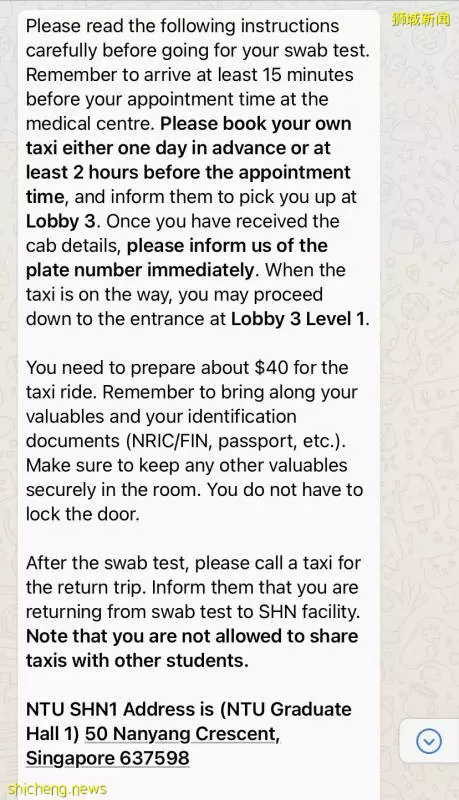 狮城新闻

Please read the following instructions carefully before going for your swab test. Remember to arrive at least 15 minutes before your appointment time at the medical centre. Please book your own taxi either one day in advance or at least 2 hours before the appointment time, and inform them to pick you up at Lobby 3. Once you have received the cab details, please inform us of the plate number immediately. When the taxi is on the way, you may proceed down to the entrance at Lobby 3 Level 1.

You need to prepare about $40 for the taxi ride. Remember to bring along your valuables and your identification documents (NRIC/FIN, passport, etc.). Make sure to keep any other valuables securely in the room. You do not have to lock the door.

After the swab test, please call a taxi for the return trip. Inform them that you are returning from swab test to SHN facility. Note that you are not allowed to share taxis with other students.

NTU SHN1 Address is (NTU Graduate Hall 1) 50 Nanyang Crescent, Singapore 637598

shicheng.news